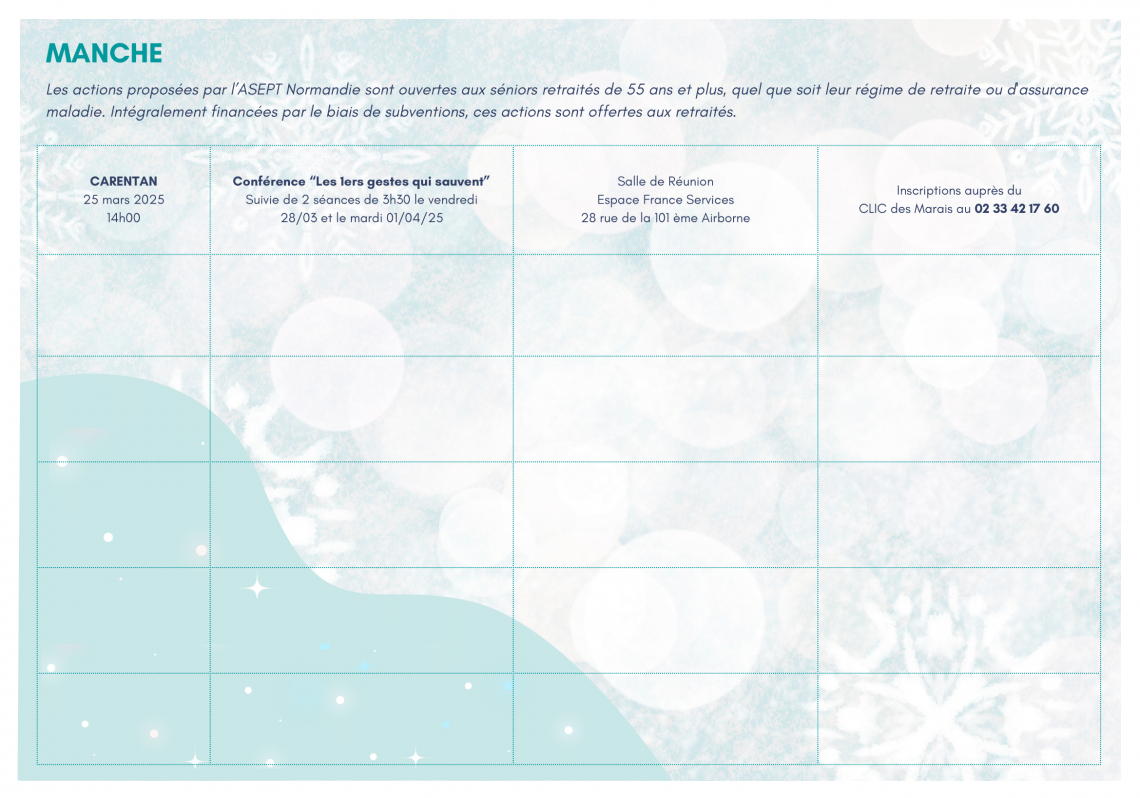 MANCHE

Les actions proposées par l'ASEPT Normandie sont ouvertes aux séniors retraités de 55 ans et plus, quel que soit leur régime de retraite ou d'assurance maladie. Intégralement financées par le biais de subventions, ces actions sont offertes aux retraités.

| CARENTAN 25 mars 2025 14h00 | Conférence "Les 1ers gestes qui sauvent" Suivie de 2 séances de 3h30 le vendredi 28/03 et le mardi 01/04/25 | Salle de Réunion Espace France Services 28 rue de la 101 ème Airborne | Inscriptions auprès du CLIC des Marais au 02 33 42 17 60 |
|---|---|---|---|
| | | | |
| | | | |
| | | | |
| | | | |
| | | | |